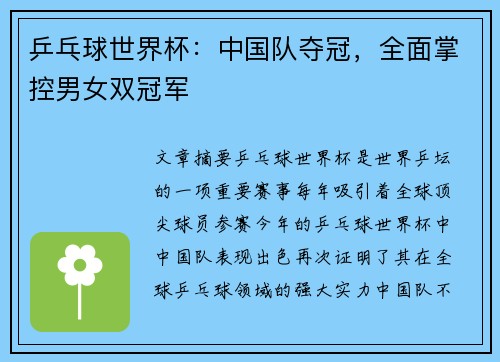 乒乓球世界杯：中国队夺冠，全面掌控男女双冠军

文章摘要乒乓球世界杯是世界乒坛的一项重要赛事每年吸引着全球顶尖球员参赛今年的乒乓球世界杯中中国队表现出色再次证明了其在全球乒乓球领域的强大实力中国队不